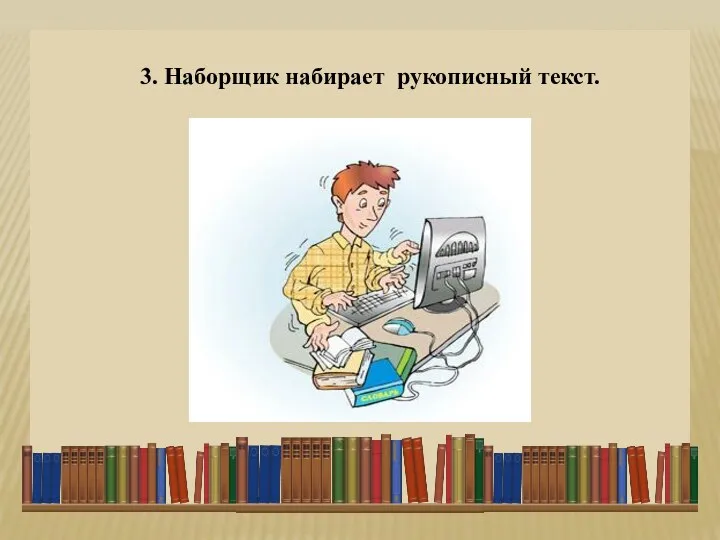 3. Наборщик набирает рукописный текст.

СЛОВАРЬ